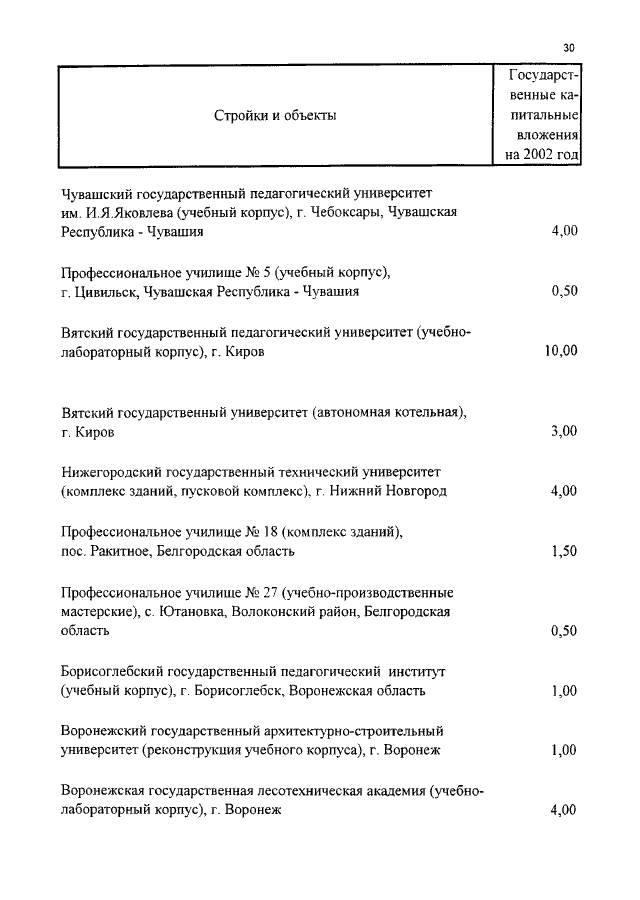 30

| Стройки и объекты | Государственные капитальные вложения на 2002 год |
|---|---|
| Чувашский государственный педагогический университет им. И.Я.Яковлева (учебный корпус), г. Чебоксары, Чувашская Республика - Чувашия | 4,00 |
| Профессиональное училище № 5 (учебный корпус), г. Цивильск, Чувашская Республика - Чувашия | 0,50 |
| Вятский государственный педагогический университет (учебно-лабораторный корпус), г. Киров | 10,00 |
| Вятский государственный университет (автономная котельная), г. Киров | 3,00 |
| Нижегородский государственный технический университет (комплекс зданий, пусковой комплекс), г. Нижний Новгород | 4,00 |
| Профессиональное училище № 18 (комплекс зданий), пос. Ракитное, Белгородская область | 1,50 |
| Профессиональное училище № 27 (учебно-производственные мастерские), с. Ютановка, Волоконский район, Белгородская область | 0,50 |
| Борисоглебский государственный педагогический институт (учебный корпус), г. Борисоглебск, Воронежская область | 1,00 |
| Воронежский государственный архитектурно-строительный университет (реконструкция учебного корпуса), г. Воронеж | 1,00 |
| Воронежская государственная лесотехническая академия (учебно-лабораторный корпус), г. Воронеж | 4,00 |